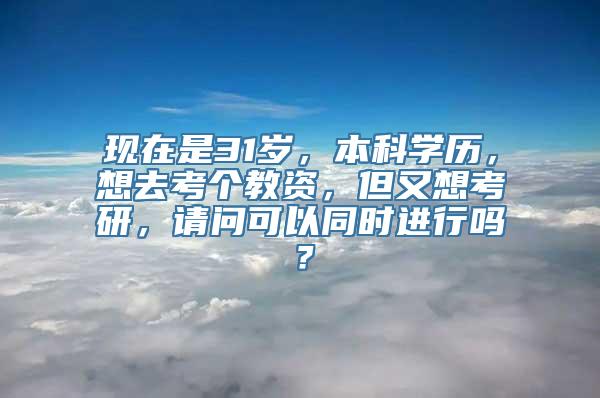 现在是31岁，本科学历，想去考个教资，但又想考研，请问可以同时进行吗？